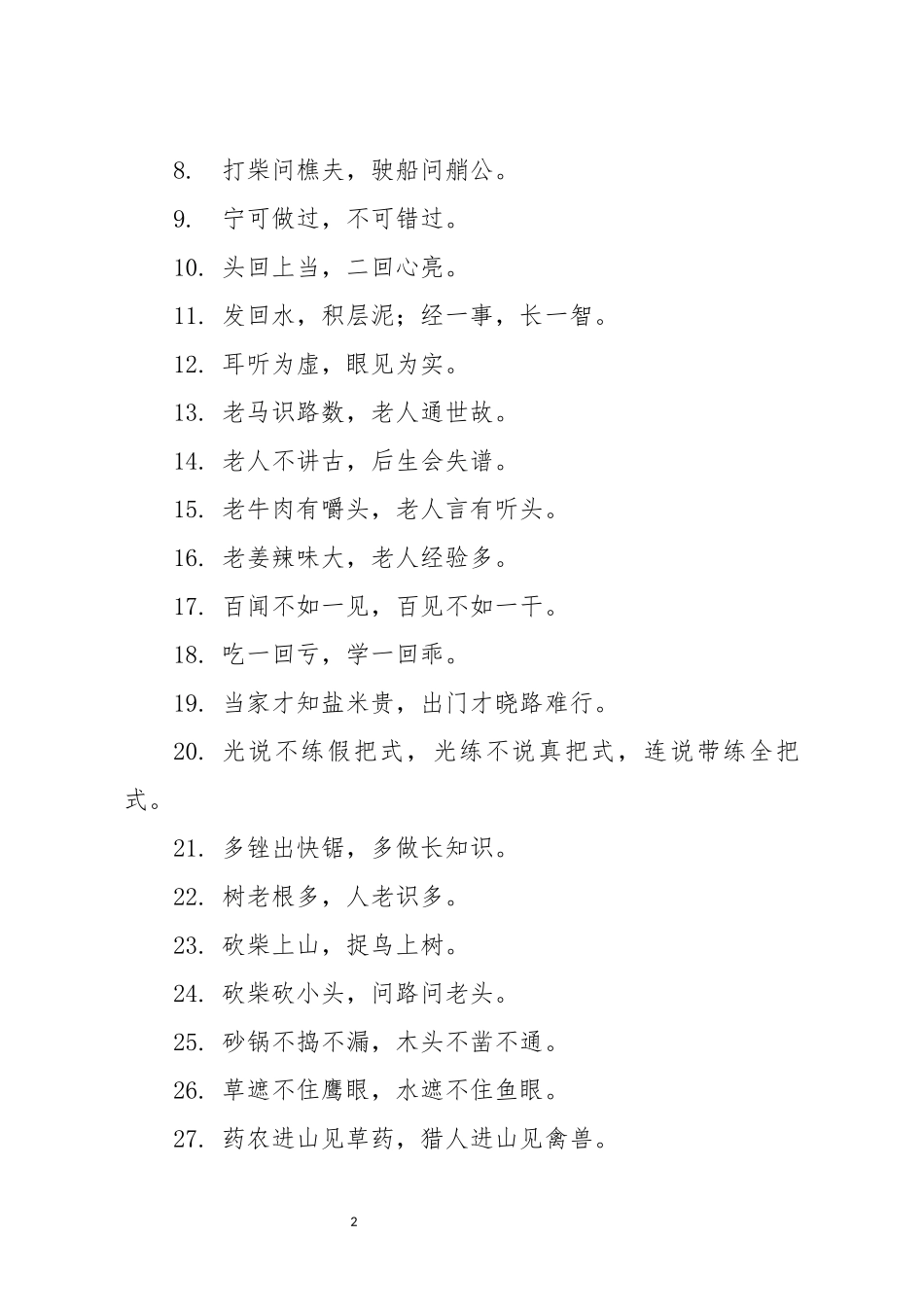 8. 打柴问樵夫，驶船问艄公。

9. 宁可做过，不可错过。

10. 头回上当，二回心亮。

11. 发回水，积层泥；经一事，长一智。

12. 耳听为虚，眼见为实。

13. 老马识路数，老人通世故。

14. 老人不讲古，后生会失谱。

15. 老牛肉有嚼头，老人言有听头。

16. 老姜辣味大，老人经验多。

17. 百闻不如一见，百见不如一干。

18. 吃一回亏，学一回乖。

19. 当家才知盐米贵，出门才晓路难行。

20. 光说不练假把式，光练不说真把式，连说带练全把式。

21. 多锉出快锯，多做长知识。

22. 树老根多，人老识多。

23. 砍柴上山，捉鸟上树。

24. 砍柴砍小头，问路问老头。

25. 砂锅不捣不漏，木头不凿不通。

26. 草遮不住鹰眼，水遮不住鱼眼。

27. 药农进山见草药，猎人进山见禽兽。

2